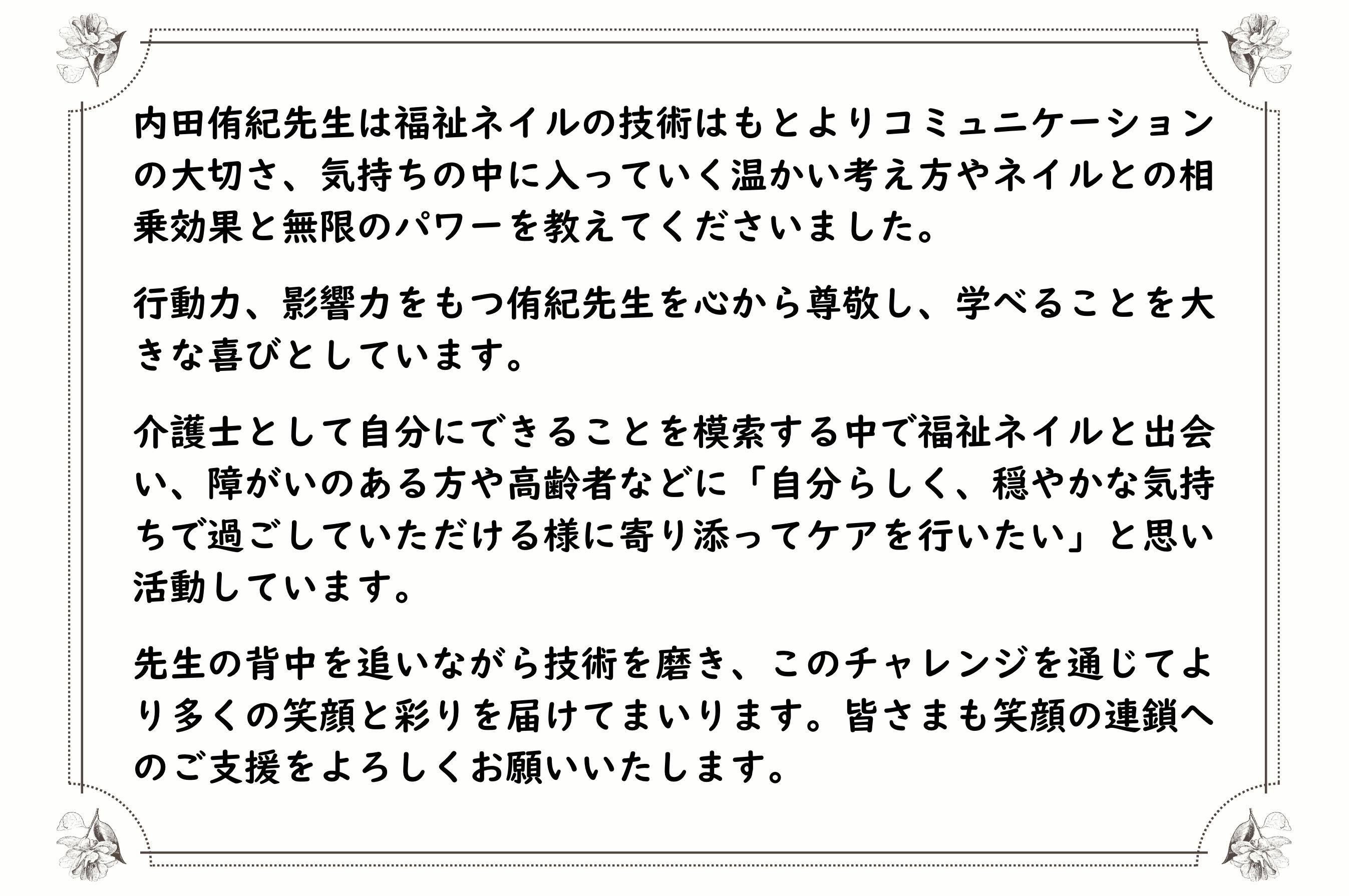 内田侑紀先生は福祉ネイルの技術はもとよりコミュニケーションの大切さ、気持ちの中に入っていく温かい考え方やネイルとの相乗効果と無限のパワーを教えてくださいました。

行動力、影響力をもつ侑紀先生を心から尊敬し、学べることを大きな喜びとしています。

介護士として自分にできることを模索する中で福祉ネイルと出会い、障がいのある方や高齢者などに「自分らしく、穏やかな気持ちで過ごしていただける様に寄り添ってケアを行いたい」と思い活動しています。

先生の背中を追いながら技術を磨き、このチャレンジを通じてより多くの笑顔と彩りを届けてまいります。皆さまも笑顔の連鎖へのご支援をよろしくお願いいたします。